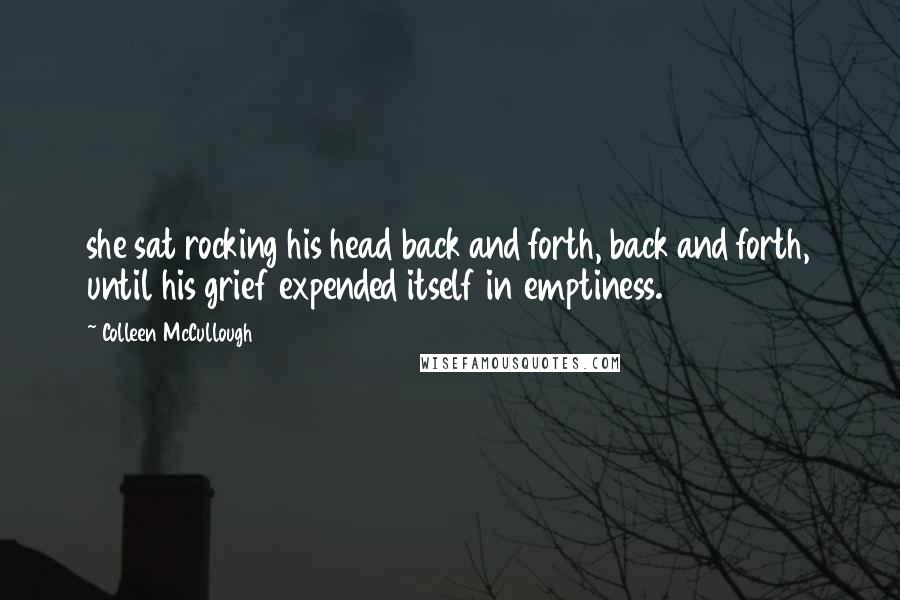 she sat rocking his head back and forth, back and forth, until his grief expended itself in emptiness.

~ Colleen McCullough

WISEFAMOUSQUOTES.COM